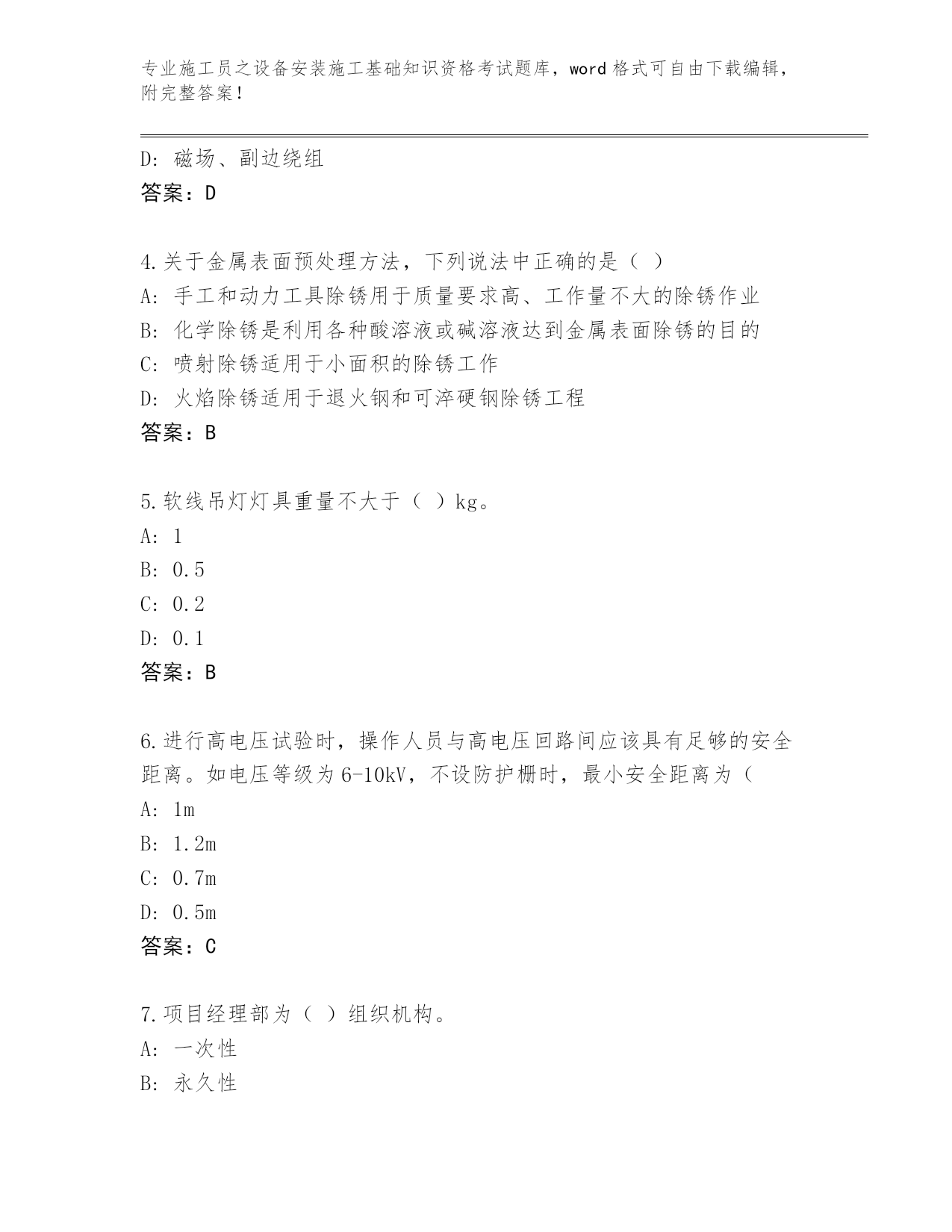 专业施工员之设备安装施工基础知识资格考试题库，word 格式可自由下载编辑，附完整答案！

D: 磁场、副边绕组
答案：D

4.关于金属表面预处理方法，下列说法中正确的是（ ）
A: 手工和动力工具除锈用于质量要求高、工作量不大的除锈作业
B: 化学除锈是利用各种酸溶液或碱溶液达到金属表面除锈的目的
C: 喷射除锈适用于小面积的除锈工作
D: 火焰除锈适用于退火钢和可淬硬钢除锈工程
答案：B

5.软线吊灯灯具重量不大于（ ）kg。
A: 1
B: 0.5
C: 0.2
D: 0.1
答案：B

6.进行高电压试验时，操作人员与高电压回路间应该具有足够的安全距离。如电压等级为 6-10kV，不设防护栅时，最小安全距离为（
A: 1m
B: 1.2m
C: 0.7m
D: 0.5m
答案：C

7.项目经理部为（ ）组织机构。
A: 一次性
B: 永久性